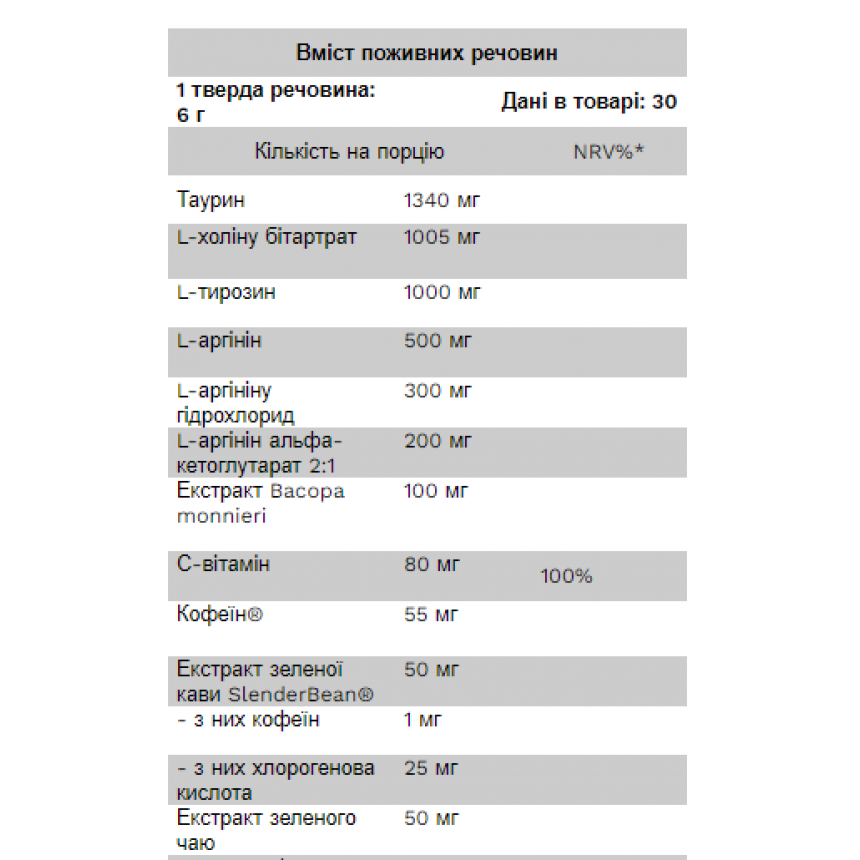 Вміст поживних речовин

1 тверда речовина: 6 г

Дані в товарі: 30

| Кількість на порцію | | NRV%* |
|---|---|---|
| Таурин | 1340 мг | |
| L-холіну бітартрат | 1005 мг | |
| L-тирозин | 1000 мг | |
| L-аргінін | 500 мг | |
| L-аргініну гідрохлорид | 300 мг | |
| L-аргінін альфа-кетоглутарат 2:1 | 200 мг | |
| Екстракт Bacopa monnieri | 100 мг | |
| С-вітамін | 80 мг | 100% |
| Кофеїн® | 55 мг | |
| Екстракт зеленої кави SlenderBean® | 50 мг | |
| - з них кофеїн | 1 мг | |
| - з них хлорогенова кислота | 25 мг | |
| Екстракт зеленого чаю | 50 мг | |